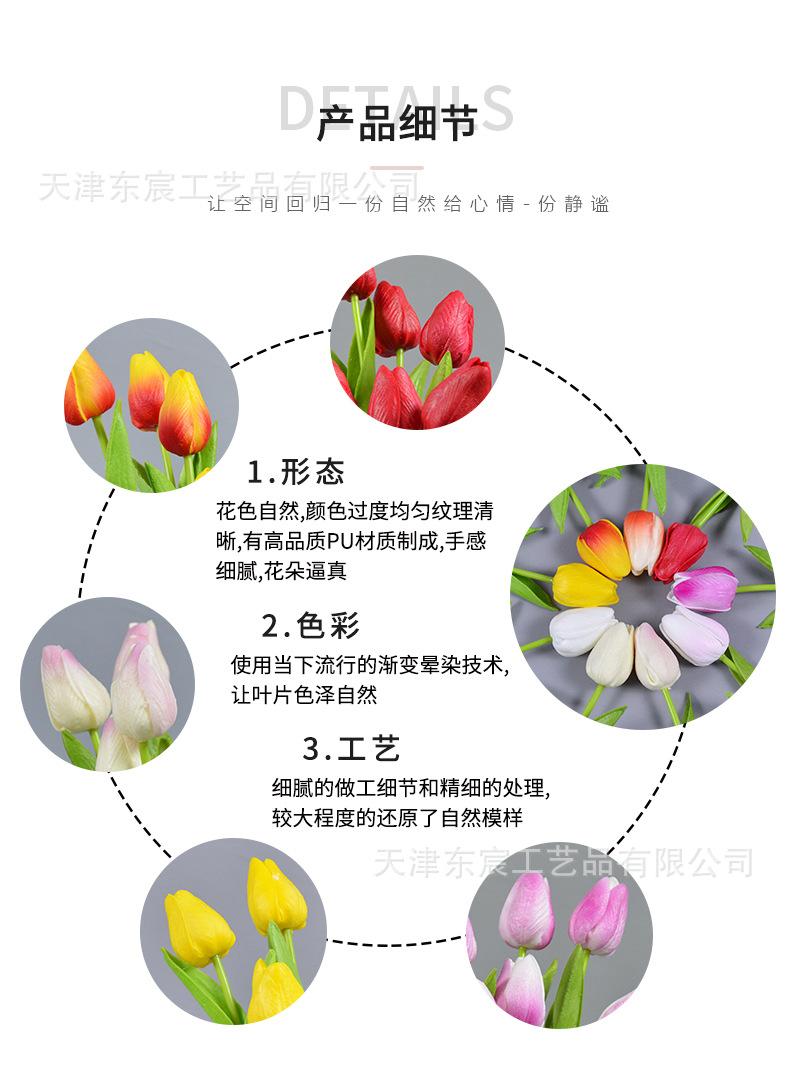 DETAILS
产品细节

让空间回归一份自然给心情-份静谧

1.形态

花色自然,颜色过度均匀纹理清晰,有高品质PU材质制成,手感细腻,花朵逼真

2.色彩

使用当下流行的渐变晕染技术,让叶片色泽自然

3.工艺

细腻的做工细节和精细的处理,较大程度的还原了自然模样

天津东宸工艺品有限公司